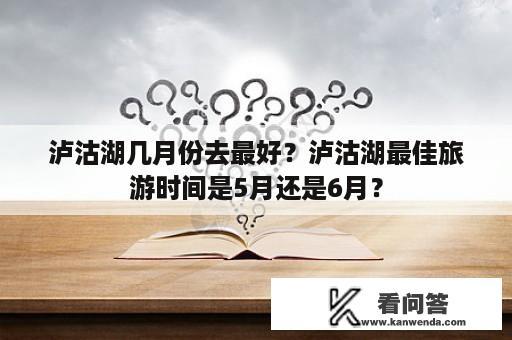 泸沽湖几月份去最好？泸沽湖最佳旅游时间是5月还是6月？

看问答
www.kanwenda.com